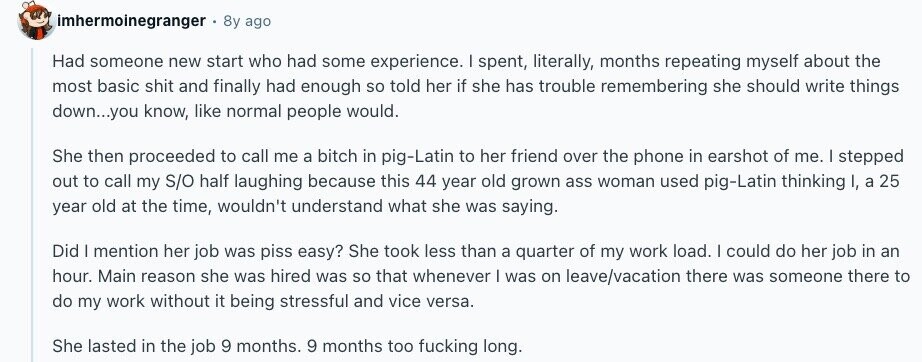 imhermoinegranger · 8y ago

Had someone new start who had some experience. I spent, literally, months repeating myself about the most basic shit and finally had enough so told her if she has trouble remembering she should write things down...you know, like normal people would.

She then proceeded to call me a bitch in pig-Latin to her friend over the phone in earshot of me. I stepped out to call my S/O half laughing because this 44 year old grown ass woman used pig-Latin thinking I, a 25 year old at the time, wouldn't understand what she was saying.

Did I mention her job was piss easy? She took less than a quarter of my work load. I could do her job in an hour. Main reason she was hired was so that whenever I was on leave/vacation there was someone there to do my work without it being stressful and vice versa.

She lasted in the job 9 months. 9 months too fucking long.